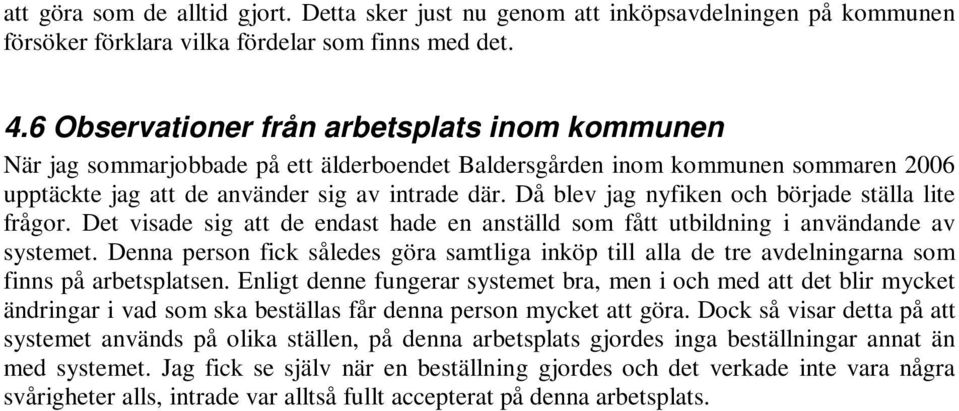 att göra som de alltid gjort. Detta sker just nu genom att inköpsavdelningen på kommunen försöker förklara vilka fördelar som finns med det.

4.6 Observationer från arbetsplats inom kommunen

När jag sommarjobbade på ett älderboendet Baldersgården inom kommunen sommaren 2006 upptäckte jag att de använder sig av intrade där. Då blev jag nyfiken och började ställa lite frågor. Det visade sig att de endast hade en anställd som fått utbildning i användande av systemet. Denna person fick således göra samtliga inköp till alla de tre avdelningarna som finns på arbetsplatsen. Enligt denne fungerar systemet bra, men i och med att det blir mycket ändringar i vad som ska beställas får denna person mycket att göra. Dock så visar detta på att systemet används på olika ställen, på denna arbetsplats gjordes inga beställningar annat än med systemet. Jag fick se själv när en beställning gjordes och det verkade inte vara några svårigheter alls, intrade var alltså fullt accepterat på denna arbetsplats.